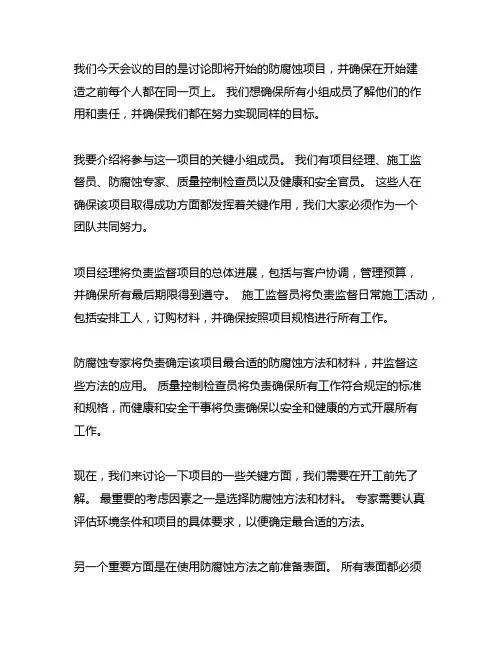 我们今天会议的目的是讨论即将开始的防腐蚀项目，并确保在开始建造之前每个人都在同一页上。 我们想确保所有小组成员了解他们的作用和责任，并确保我们都在努力实现同样的目标。

我要介绍将参与这一项目的关键小组成员。 我们有项目经理、施工监督员、防腐蚀专家、质量控制检查员以及健康和安全官员。 这些人在确保该项目取得成功方面都发挥着关键作用，我们大家必须作为一个团队共同努力。

项目经理将负责监督项目的总体进展，包括与客户协调，管理预算，并确保所有最后期限得到遵守。 施工监督员将负责监督日常施工活动，包括安排工人，订购材料，并确保按照项目规格进行所有工作。

防腐蚀专家将负责确定该项目最合适的防腐蚀方法和材料，并监督这些方法的应用。 质量控制检查员将负责确保所有工作符合规定的标准和规格，而健康和安全干事将负责确保以安全和健康的方式开展所有工作。

现在，我们来讨论一下项目的一些关键方面，我们需要在开工前先了解。 最重要的考虑因素之一是选择防腐蚀方法和材料。 专家需要认真评估环境条件和项目的具体要求，以便确定最合适的方法。

另一个重要方面是在使用防腐蚀方法之前准备表面。 所有表面都必须